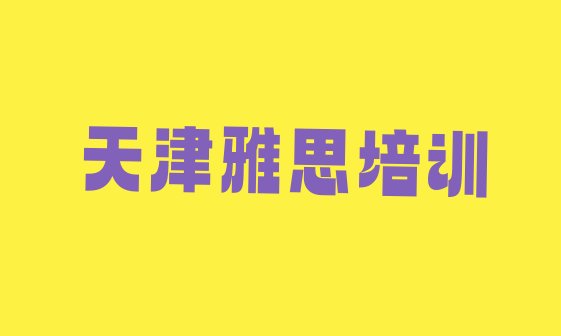 天津雅思培训